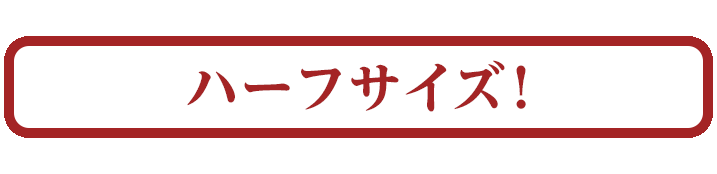 ハーフサイズ！